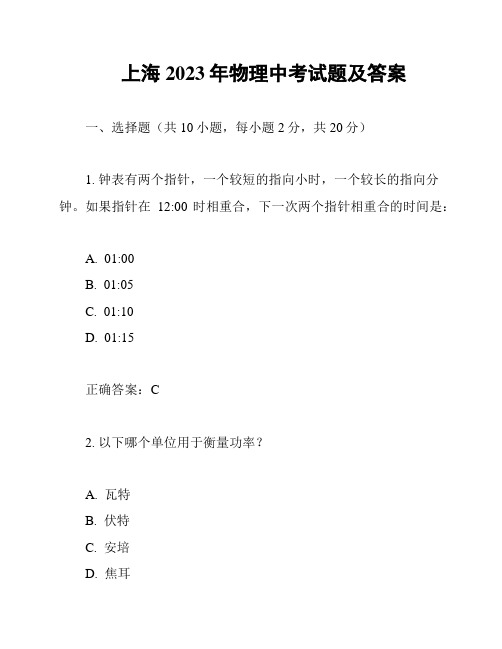 上海 2023 年物理中考试题及答案

一、选择题（共 10 小题，每小题 2 分，共 20 分）

1. 钟表有两个指针，一个较短的指向小时，一个较长的指向分钟。如果指针在 12:00 时相重合，下一次两个指针相重合的时间是：

A. 01:00
B. 01:05
C. 01:10
D. 01:15

正确答案：C

2. 以下哪个单位用于衡量功率？

A. 瓦特
B. 伏特
C. 安培
D. 焦耳